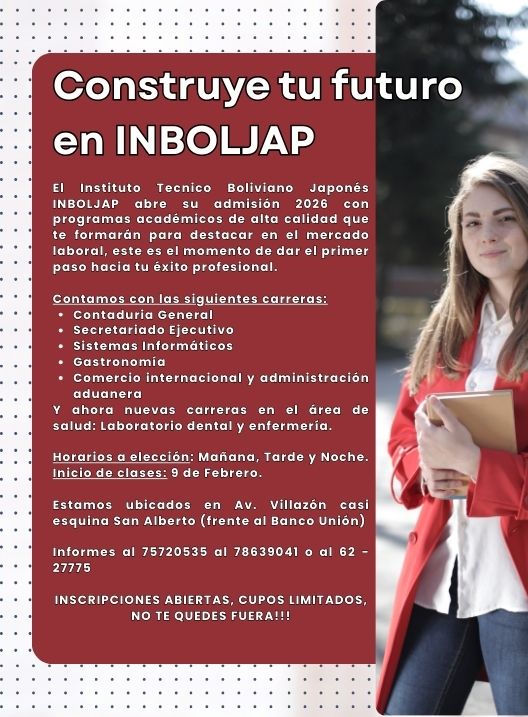 Construye tu futuro en INBOLJAP

El Instituto Tecnico Boliviano Japonés INBOLJAP abre su admisión 2026 con programas académicos de alta calidad que te formarán para destacar en el mercado laboral, este es el momento de dar el primer paso hacia tu éxito profesional.

Contamos con las siguientes carreras:
• Contaduria General
• Secretariado Ejecutivo
• Sistemas Informáticos
• Gastronomía
• Comercio internacional y administración aduanera
Y ahora nuevas carreras en el área de salud: Laboratorio dental y enfermería.

Horarios a elección: Mañana, Tarde y Noche.
Inicio de clases: 9 de Febrero.

Estamos ubicados en Av. Villazón casi esquina San Alberto (frente al Banco Unión)

Informes al 75720535 al 78639041 o al 62 - 27775

INSCRIPCIONES ABIERTAS, CUPOS LIMITADOS, NO TE QUEDES FUERA!!!